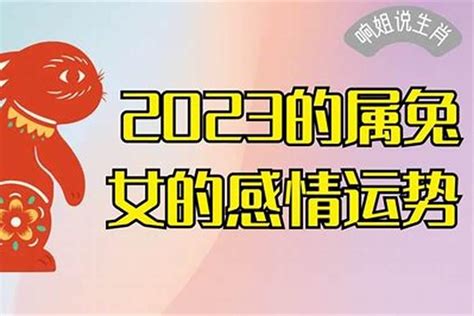 响姐说生肖

2023的属兔女的感情运势